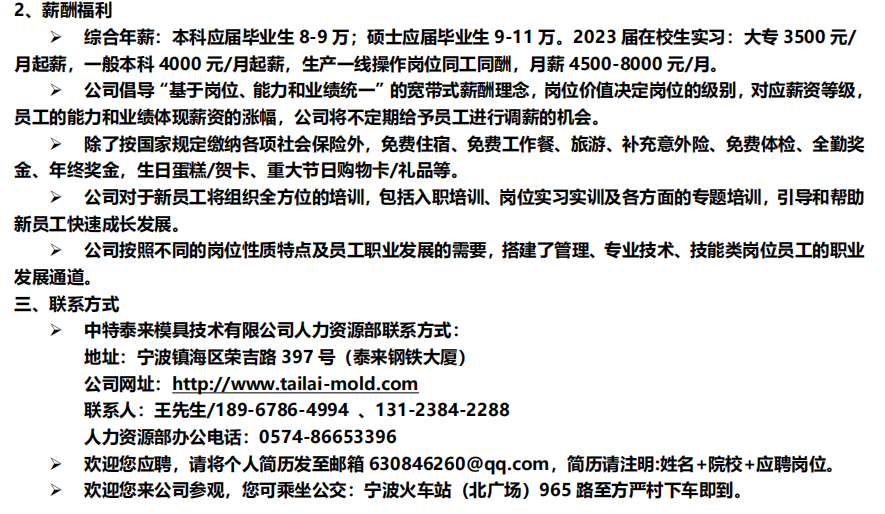 2、薪酬福利

➢ 综合年薪：本科应届毕业生8-9万；硕士应届毕业生9-11万。2023届在校生实习：大专3500元/月起薪，一般本科4000元/月起薪，生产一线操作岗位同工同酬，月薪4500-8000元/月。

➢ 公司倡导“基于岗位、能力和业绩统一”的宽带式薪酬理念，岗位价值决定岗位的级别，对应薪资等级，员工的能力和业绩体现薪资的涨幅，公司将不定期给予员工进行调薪的机会。

➢ 除了按国家规定缴纳各项社会保险外，免费住宿、免费工作餐、旅游、补充意外险、免费体检、全勤奖金、年终奖金，生日蛋糕/贺卡、重大节日购物卡/礼品等。

➢ 公司对于新员工将组织全方位的培训，包括入职培训、岗位实习实训及各方面的专题培训，引导和帮助新员工快速成长发展。

➢ 公司按照不同的岗位性质特点及员工职业发展的需要，搭建了管理、专业技术、技能类岗位员工的职业发展通道。

三、联系方式

➢ 中特泰来模具技术有限公司人力资源部联系方式：
地址：宁波镇海区荣吉路397号（泰来钢铁大厦）
公司网址：http://www.tailai-mold.com
联系人：王先生/189-6786-4994 、131-2384-2288
人力资源部办公电话：0574-86653396

➢ 欢迎您应聘，请将个人简历发至邮箱630846260@qq.com，简历请注明:姓名+院校+应聘岗位。

➢ 欢迎您来公司参观，您可乘坐公交：宁波火车站（北广场）965路至方严村下车即到。